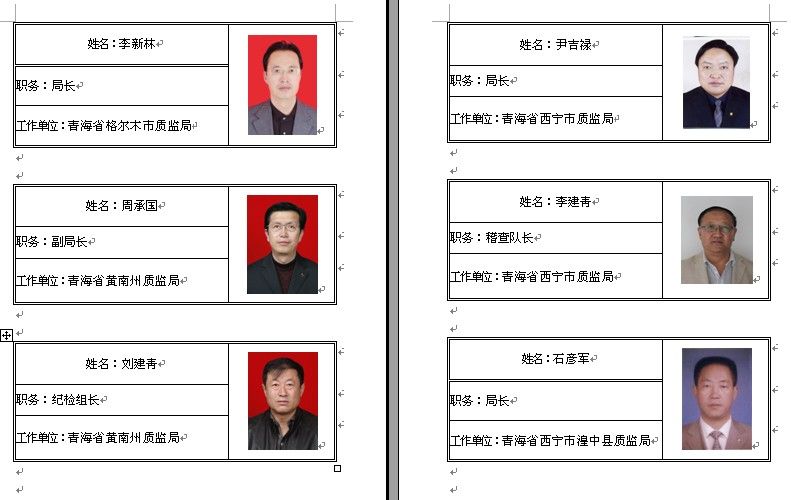 姓名：李新林

职务：局长

工作单位：青海省格尔木市质监局

姓名：周承国

职务：副局长

工作单位：青海省黄南州质监局

姓名：刘建青

职务：纪检组长

工作单位：青海省黄南州质监局

姓名：尹吉禄

职务：局长

工作单位：青海省西宁市质监局

姓名：李建青

职务：稽查队长

工作单位：青海省西宁市质监局

姓名：石彦军

职务：局长

工作单位：青海省西宁市湟中县质监局